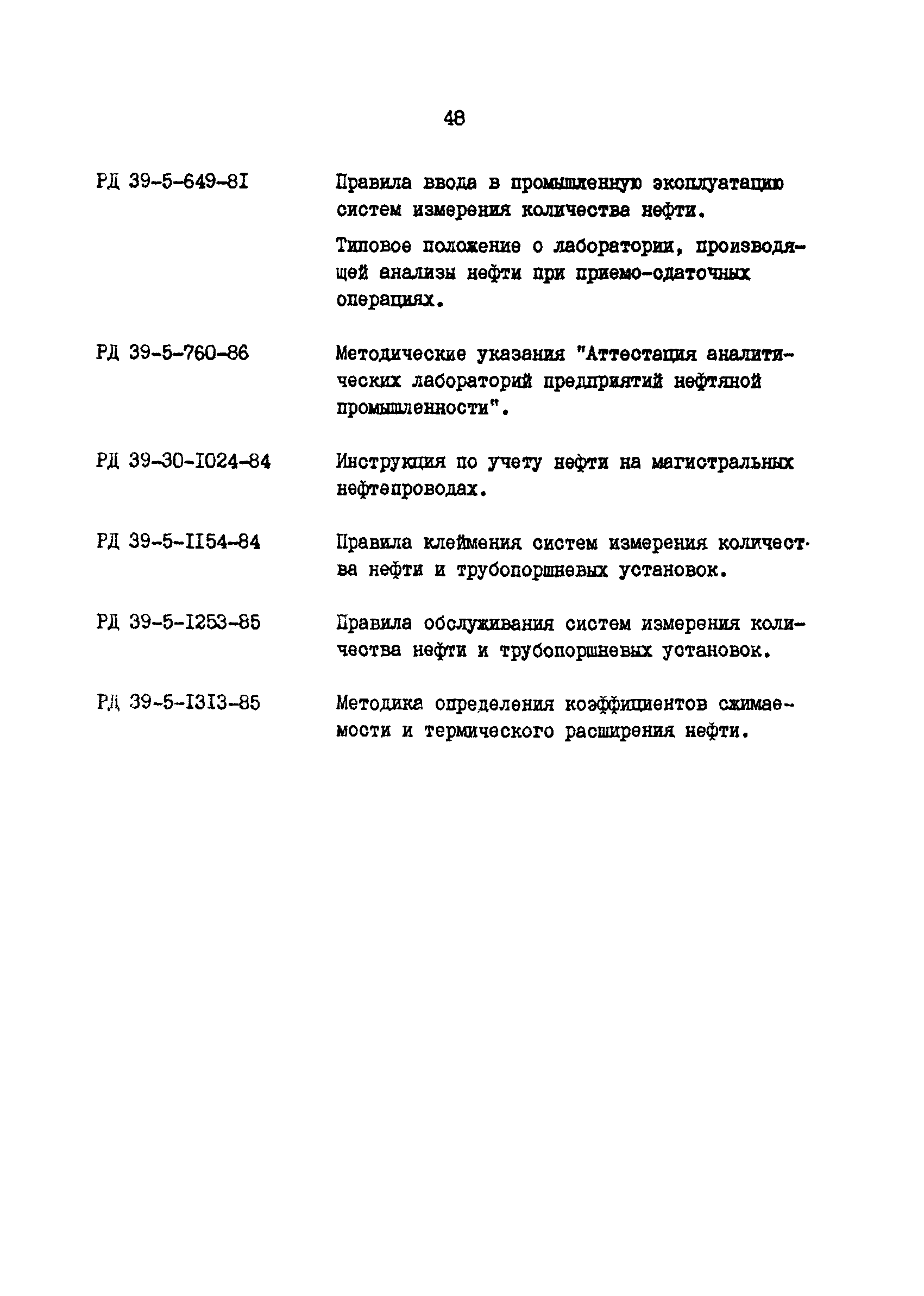 48

РД 39-5-649-8I Правила ввода в промышленную эксплуатацию систем измерения количества нефти.

Типовое положение о лаборатории, производящей анализы нефти при приемо-сдаточных операциях.

РД 39-5-760-86 Методические указания "Аттестация аналитических лабораторий предприятий нефтяной промышленности".

РД 39-30-I024-84 Инструкция по учету нефти на магистральных нефтепроводах.

РД 39-5-II54-84 Правила клеймения систем измерения количества нефти и трубопоршневых установок.

РД 39-5-I253-85 Правила обслуживания систем измерения количества нефти и трубопоршневых установок.

РД 39-5-I3I3-85 Методика определения коэффициентов сжимаемости и термического расширения нефти.